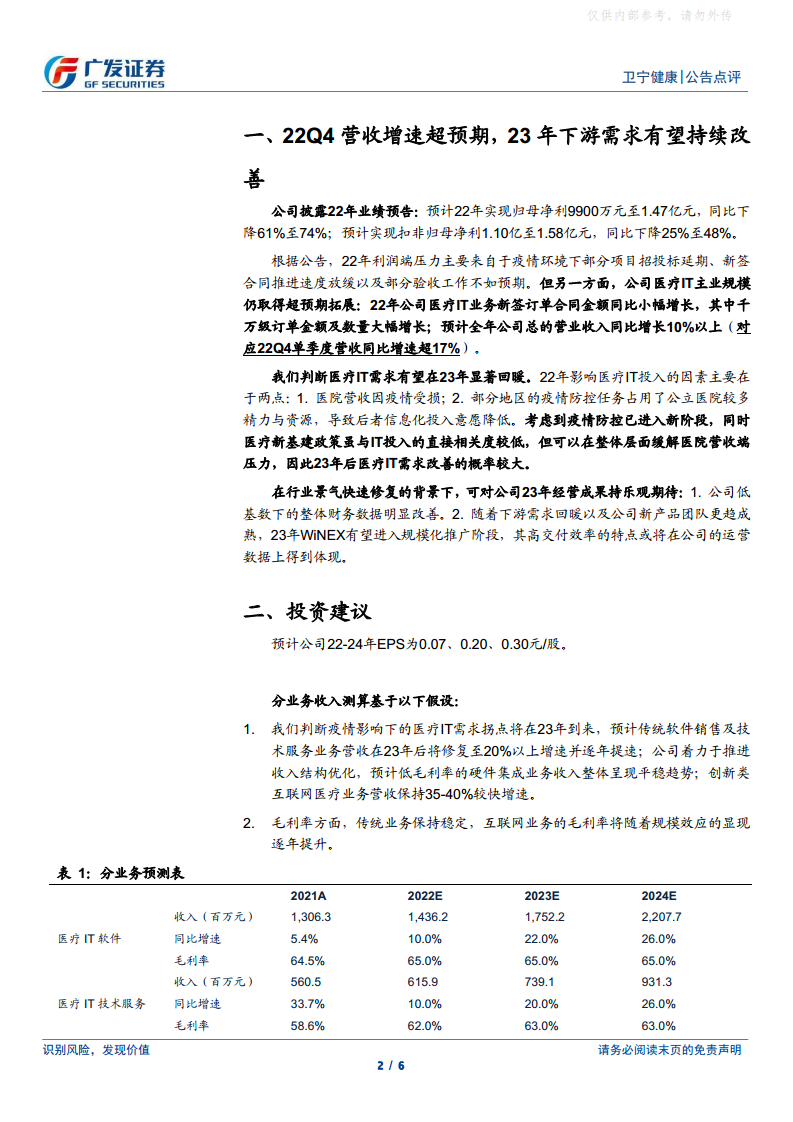 仅供内部参考，请勿外传

广发证券
GF SECURITIES

卫宁健康|公告点评

一、22Q4 营收增速超预期，23 年下游需求有望持续改善

公司披露22年业绩预告：预计22年实现归母净利9900万元至1.47亿元，同比下降61%至74%；预计实现扣非归母净利1.10亿至1.58亿元，同比下降25%至48%。

根据公告，22年利润端压力主要来自于疫情环境下部分项目招投标延期、新签合同推进速度放缓以及部分验收工作不如预期。但另一方面，公司医疗IT主业规模仍取得超预期拓展：22年公司医疗IT业务新签订单合同金额同比小幅增长，其中千万级订单金额及数量大幅增长；预计全年公司总的营业收入同比增长10%以上（对应22Q4单季度营收同比增速超17%）。

我们判断医疗IT需求有望在23年显著回暖。22年影响医疗IT投入的因素主要在于两点：1. 医院营收因疫情受损；2. 部分地区的疫情防控任务占用了公立医院较多精力与资源，导致后者信息化投入意愿降低。考虑到疫情防控已进入新阶段，同时医疗新基建政策虽与IT投入的直接相关度较低，但可以在整体层面缓解医院营收端压力，因此23年后医疗IT需求改善的概率较大。

在行业景气快速修复的背景下，可对公司23年经营成果持乐观期待：1. 公司低基数下的整体财务数据明显改善。2. 随着下游需求回暖以及公司新产品团队更趋成熟，23年WiNEX有望进入规模化推广阶段，其高交付效率的特点或将在公司的运营数据上得到体现。

二、投资建议

预计公司22-24年EPS为0.07、0.20、0.30元/股。

分业务收入测算基于以下假设：

1. 我们判断疫情影响下的医疗IT需求拐点将在23年到来，预计传统软件销售及技术服务业务营收在23年后将修复至20%以上增速并逐年提速；公司着力于推进收入结构优化，预计低毛利率的硬件集成业务收入整体呈现平稳趋势；创新类互联网医疗业务营收保持35-40%较快增速。

2. 毛利率方面，传统业务保持稳定，互联网业务的毛利率将随着规模效应的显现逐年提升。

表 1：分业务预测表

| | | 2021A | 2022E | 2023E | 2024E |
|---|---|---|---|---|---|
| 医疗 IT 软件 | 收入（百万元） | 1,306.3 | 1,436.2 | 1,752.2 | 2,207.7 |
| | 同比增速 | 5.4% | 10.0% | 22.0% | 26.0% |
| | 毛利率 | 64.5% | 65.0% | 65.0% | 65.0% |
| 医疗 IT 技术服务 | 收入（百万元） | 560.5 | 615.9 | 739.1 | 931.3 |
| | 同比增速 | 33.7% | 10.0% | 20.0% | 26.0% |
| | 毛利率 | 58.6% | 62.0% | 63.0% | 63.0% |

识别风险，发现价值

请务必阅读末页的免责声明

2 / 6